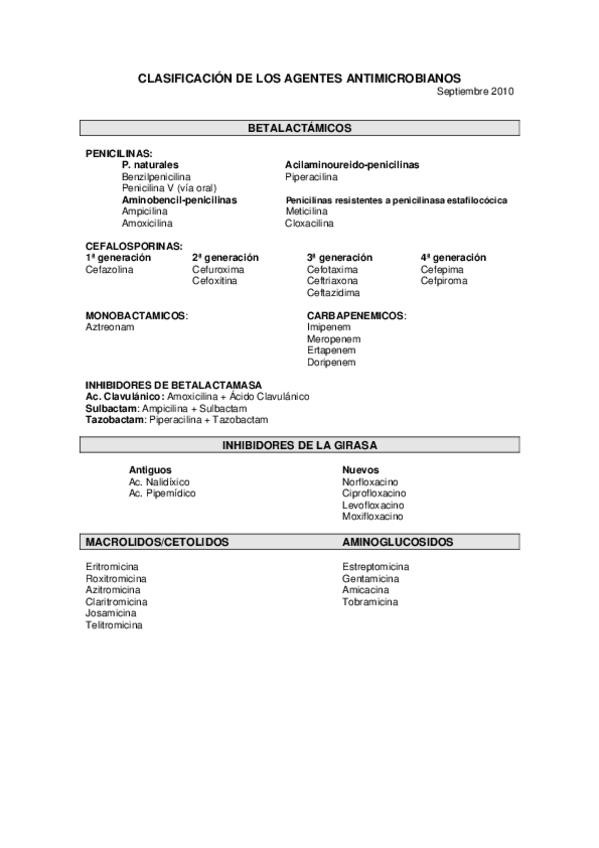 CLASIFICACIÓN DE LOS AGENTES ANTIMICROBIANOS
Septiembre 2010

BETALACTÁMICOS

PENICILINAS:
P. naturales
Benzilpenicilina
Penicilina V (vía oral)
Aminobencil-penicilinas
Ampicilina
Amoxicilina

Acilaminoureido-penicilinas
Piperacilina
Penicilinas resistentes a penicilinasa estafilocócica
Meticilina
Cloxacilina

CEFALOSPORINAS:

| 1ª generación | 2ª generación | 3ª generación | 4ª generación |
|---|---|---|---|
| Cefazolina | Cefuroxima | Cefotaxima | Cefepima |
| | Cefoxitina | Ceftriaxona | Cefpiroma |
| | | Ceftazidima | |

MONOBACTAMICOS:
Aztreonam

CARBAPENEMICOS:
Imipenem
Meropenem
Ertapenem
Doripenem

INHIBIDORES DE BETALACTAMASA
Ac. Clavulánico: Amoxicilina + Ácido Clavulánico
Sulbactam: Ampicilina + Sulbactam
Tazobactam: Piperacilina + Tazobactam

INHIBIDORES DE LA GIRASA

Antiguos
Ac. Nalidíxico
Ac. Pipemídico

Nuevos
Norfloxacino
Ciprofloxacino
Levofloxacino
Moxifloxacino

MACROLIDOS/CETOLIDOS
Eritromicina
Roxitromicina
Azitromicina
Claritromicina
Josamicina
Telitromicina

AMINOGLUCOSIDOS
Estreptomicina
Gentamicina
Amicacina
Tobramicina